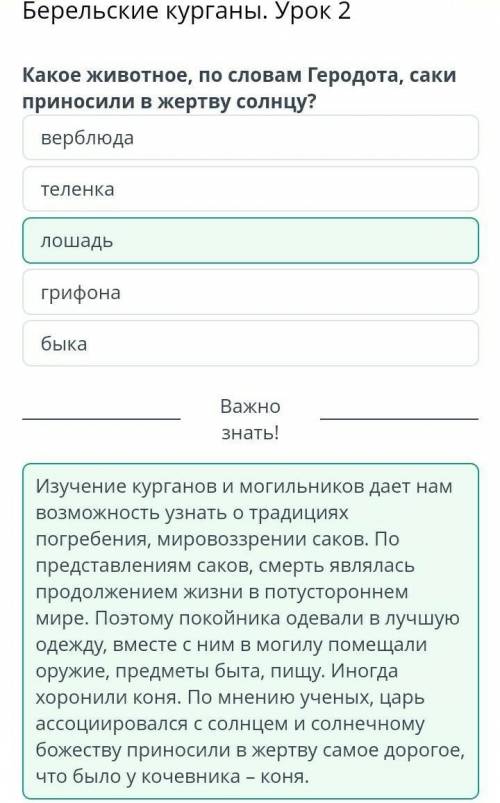 Берельские курганы. Урок 2

Какое животное, по словам Геродота, саки приносили в жертву солнцу?

верблюда

теленка

лошадь

грифона

быка

Важно знать!

Изучение курганов и могильников дает нам возможность узнать о традициях погребения, мировоззрении саков. По представлениям саков, смерть являлась продолжением жизни в потустороннем мире. Поэтому покойника одевали в лучшую одежду, вместе с ним в могилу помещали оружие, предметы быта, пищу. Иногда хоронили коня. По мнению ученых, царь ассоциировался с солнцем и солнечному божеству приносили в жертву самое дорогое, что было у кочевника – коня.